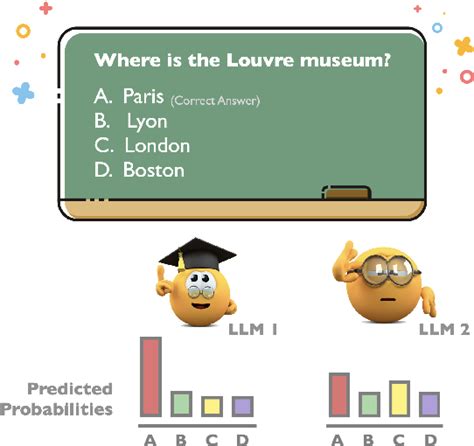 Where is the Louvre museum?

A. Paris (Correct Answer)
B. Lyon
C. London
D. Boston

LLM 1

LLM 2

Predicted Probabilities

A B C D

A B C D